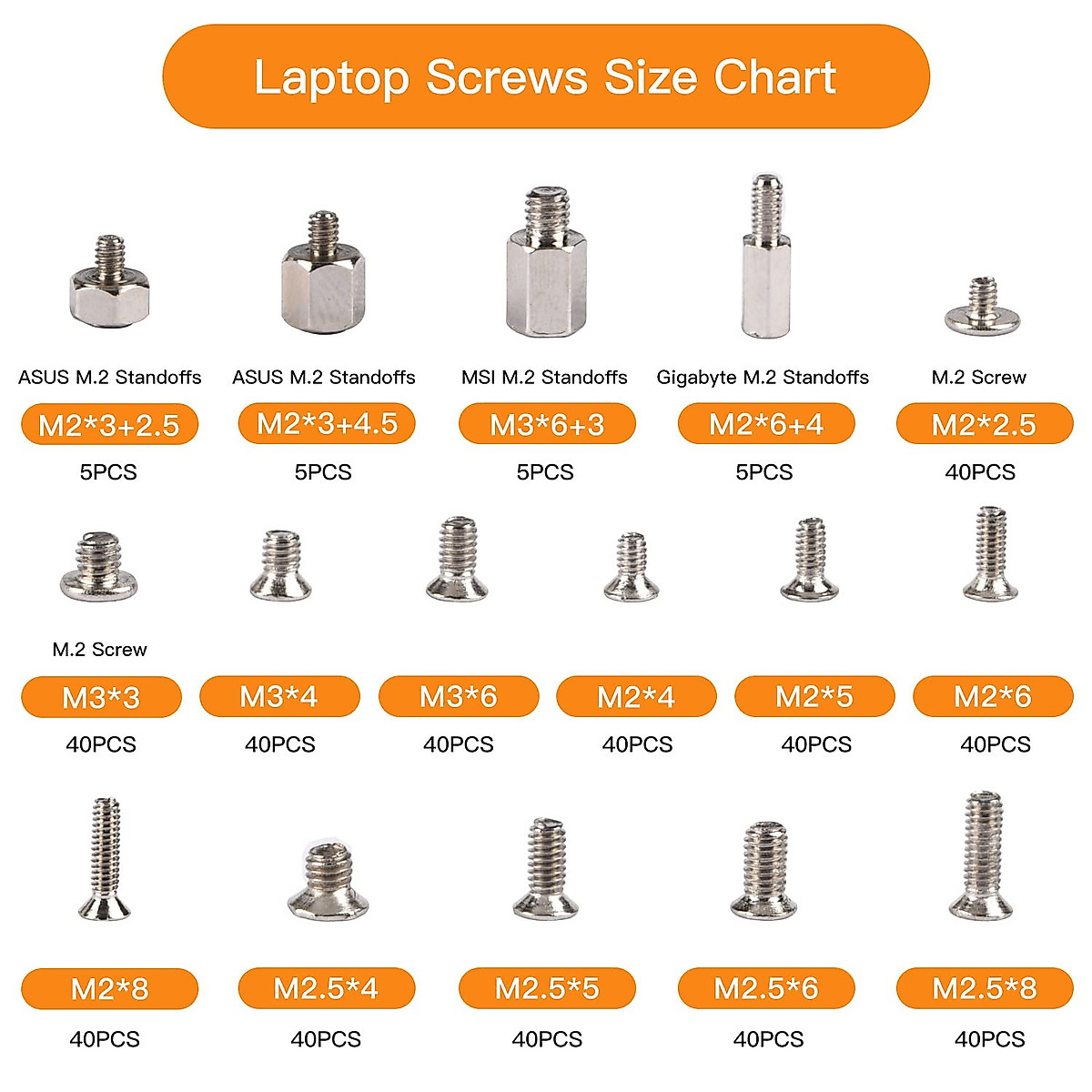 Laptop Screws Size Chart

ASUS M.2 Standoffs
M2*3+2.5
5PCS

ASUS M.2 Standoffs
M2*3+4.5
5PCS

MSI M.2 Standoffs
M3*6+3
5PCS

Gigabyte M.2 Standoffs
M2*6+4
5PCS

M.2 Screw
M2*2.5
40PCS

M.2 Screw
M3*3
40PCS

M3*4
40PCS

M3*6
40PCS

M2*4
40PCS

M2*5
40PCS

M2*6
40PCS

M2*8
40PCS

M2.5*4
40PCS

M2.5*5
40PCS

M2.5*6
40PCS

M2.5*8
40PCS